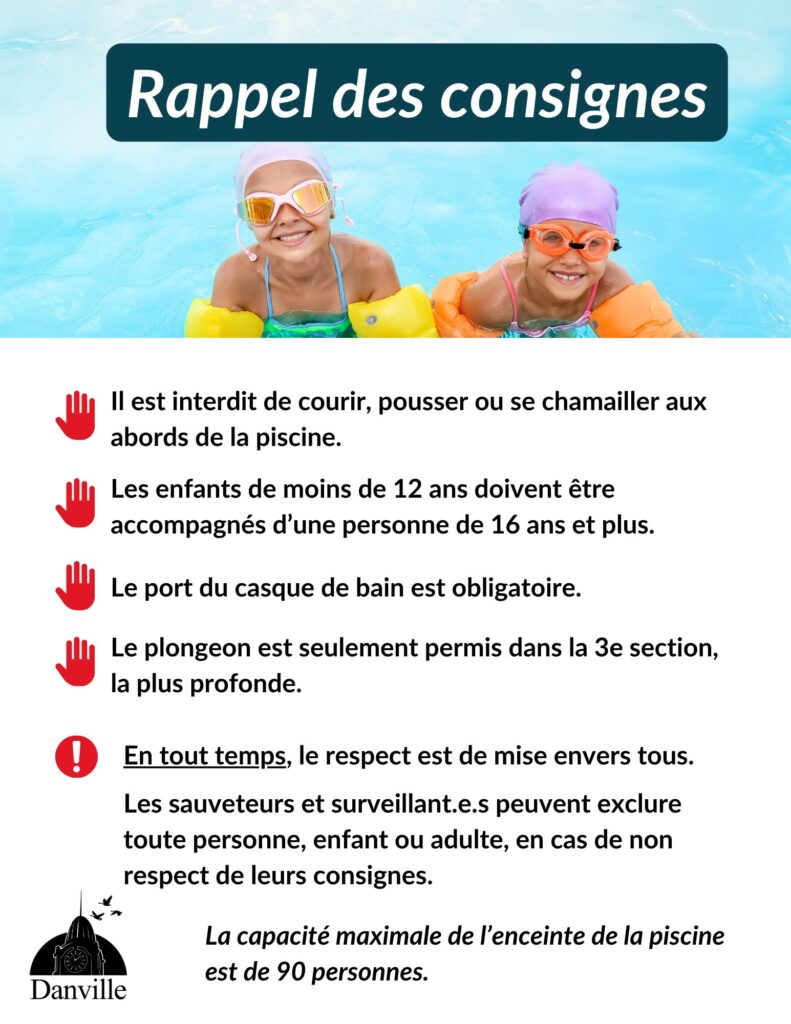 Rappel des consignes

Il est interdit de courir, pousser ou se chamailler aux abords de la piscine.

Les enfants de moins de 12 ans doivent être accompagnés d'une personne de 16 ans et plus.

Le port du casque de bain est obligatoire.

Le plongeon est seulement permis dans la 3e section, la plus profonde.

En tout temps, le respect est de mise envers tous.

Les sauveteurs et surveillant.e.s peuvent exclure toute personne, enfant ou adulte, en cas de non respect de leurs consignes.

Danville

La capacité maximale de l'enceinte de la piscine est de 90 personnes.